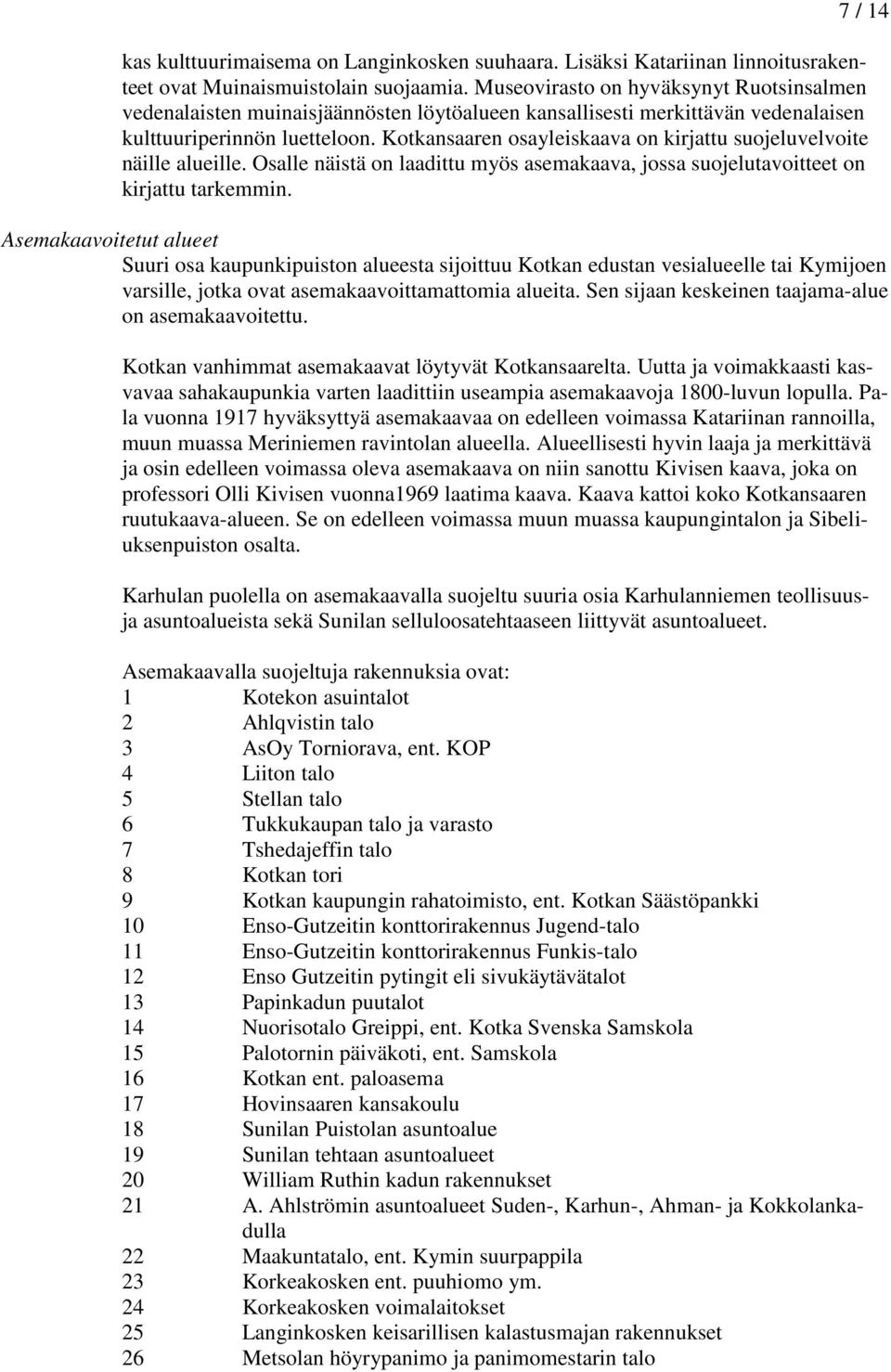 7 / 14

kas kulttuurimaisema on Langinkosken suuhaara. Lisäksi Katariinan linnoitusrakenteet ovat Muinaismuistolain suojaamia. Museovirasto on hyväksynyt Ruotsinsalmen vedenalaisten muinaisjäännösten löytöalueen kansallisesti merkittävän vedenalaisen kulttuuriperinnön luetteloon. Kotkansaaren osayleiskaava on kirjattu suojeluvelvoite näille alueille. Osalle näistä on laadittu myös asemakaava, jossa suojelutavoitteet on kirjattu tarkemmin.

Asemakaavoitetut alueet
Suuri osa kaupunkipuiston alueesta sijoittuu Kotkan edustan vesialueelle tai Kymijoen varsille, jotka ovat asemakaavoittamattomia alueita. Sen sijaan keskeinen taajama-alue on asemakaavoitettu.

Kotkan vanhimmat asemakaavat löytyvät Kotkansaarelta. Uutta ja voimakkaasti kasvavaa sahakaupunkia varten laadittiin useampia asemakaavoja 1800-luvun lopulla. Pala vuonna 1917 hyväksyttyä asemakaavaa on edelleen voimassa Katariinan rannoilla, muun muassa Meriniemen ravintolan alueella. Alueellisesti hyvin laaja ja merkittävä ja osin edelleen voimassa oleva asemakaava on niin sanottu Kivisen kaava, joka on professori Olli Kivisen vuonna1969 laatima kaava. Kaava kattoi koko Kotkansaaren ruutukaava-alueen. Se on edelleen voimassa muun muassa kaupungintalon ja Sibeliuksenpuiston osalta.

Karhulan puolella on asemakaavalla suojeltu suuria osia Karhulanniemen teollisuus- ja asuntoalueista sekä Sunilan selluloosatehtaaseen liittyvät asuntoalueet.

Asemakaavalla suojeltuja rakennuksia ovat:
1 Kotekon asuintalot
2 Ahlqvistin talo
3 AsOy Torniorava, ent. KOP
4 Liiton talo
5 Stellan talo
6 Tukkukaupan talo ja varasto
7 Tshedajeffin talo
8 Kotkan tori
9 Kotkan kaupungin rahatoimisto, ent. Kotkan Säästöpankki
10 Enso-Gutzeitin konttorirakennus Jugend-talo
11 Enso-Gutzeitin konttorirakennus Funkis-talo
12 Enso Gutzeitin pytingit eli sivukäytävätalot
13 Papinkadun puutalot
14 Nuorisotalo Greippi, ent. Kotka Svenska Samskola
15 Palotornin päiväkoti, ent. Samskola
16 Kotkan ent. paloasema
17 Hovinsaaren kansakoulu
18 Sunilan Puistolan asuntoalue
19 Sunilan tehtaan asuntoalueet
20 William Ruthin kadun rakennukset
21 A. Ahlströmin asuntoalueet Suden-, Karhun-, Ahman- ja Kokkolankadulla
22 Maakuntatalo, ent. Kymin suurpappila
23 Korkeakosken ent. puuhiomo ym.
24 Korkeakosken voimalaitokset
25 Langinkosken keisarillisen kalastusmajan rakennukset
26 Metsolan höyrypanimo ja panimomestarin talo